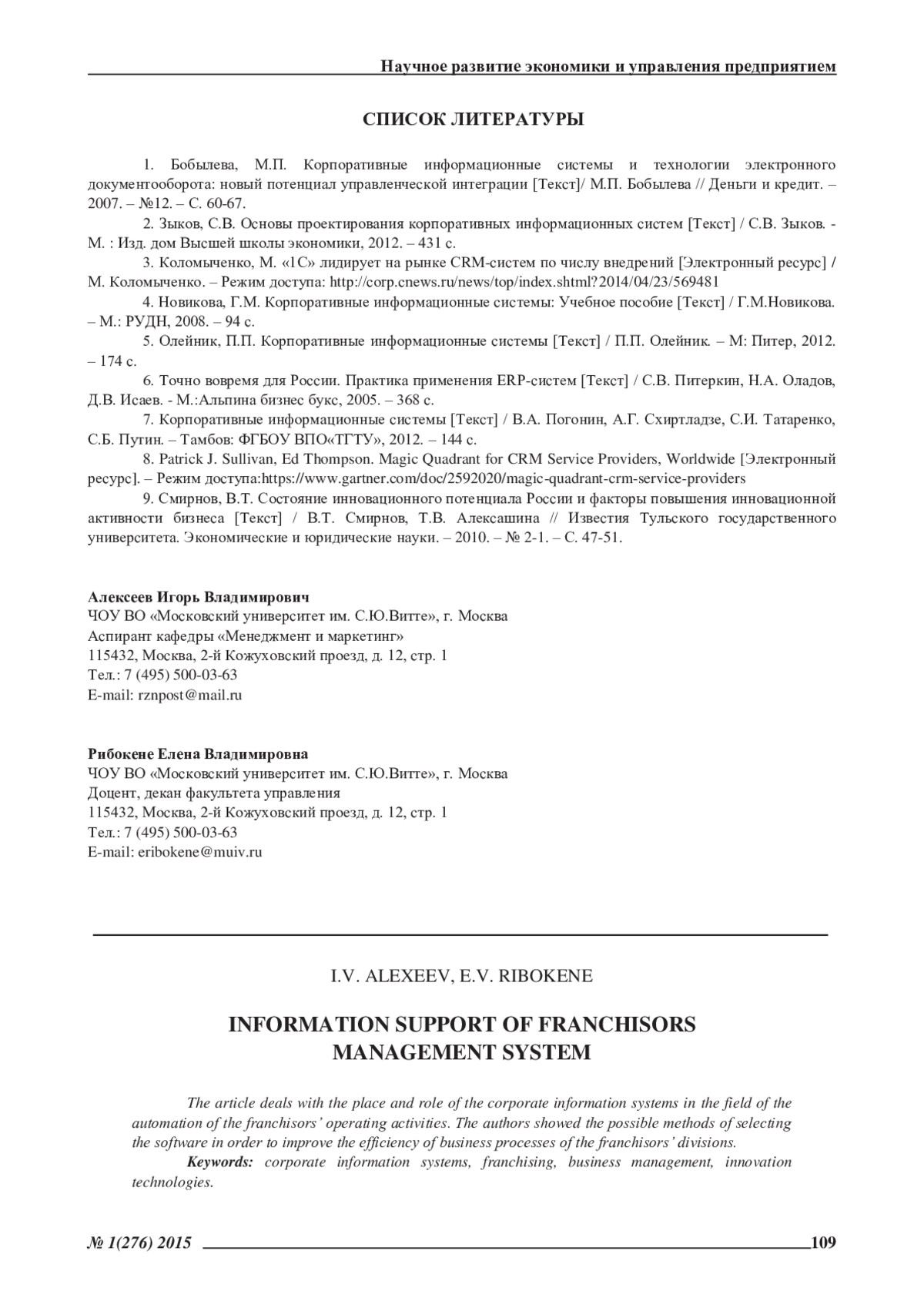 Научное развитие экономики и управления предприятием

СПИСОК ЛИТЕРАТУРЫ

1. Бобылева, М.П. Корпоративные информационные системы и технологии электронного документооборота: новый потенциал управленческой интеграции [Текст]/ М.П. Бобылева // Деньги и кредит. – 2007. – №12. – С. 60-67.

2. Зыков, С.В. Основы проектирования корпоративных информационных систем [Текст] / С.В. Зыков. - М. : Изд. дом Высшей школы экономики, 2012. – 431 с.

3. Коломыченко, М. «1С» лидирует на рынке CRM-систем по числу внедрений [Электронный ресурс] / М. Коломыченко. – Режим доступа: http://corp.cnews.ru/news/top/index.shtml?2014/04/23/569481

4. Новикова, Г.М. Корпоративные информационные системы: Учебное пособие [Текст] / Г.М.Новикова. – М.: РУДН, 2008. – 94 с.

5. Олейник, П.П. Корпоративные информационные системы [Текст] / П.П. Олейник. – М: Питер, 2012. – 174 с.

6. Точно вовремя для России. Практика применения ERP-систем [Текст] / С.В. Питеркин, Н.А. Оладов, Д.В. Исаев. - М.:Альпина бизнес букс, 2005. – 368 с.

7. Корпоративные информационные системы [Текст] / В.А. Погонин, А.Г. Схиртладзе, С.И. Татаренко, С.Б. Путин. – Тамбов: ФГБОУ ВПО«ТГТУ», 2012. – 144 с.

8. Patrick J. Sullivan, Ed Thompson. Magic Quadrant for CRM Service Providers, Worldwide [Электронный ресурс]. – Режим доступа:https://www.gartner.com/doc/2592020/magic-quadrant-crm-service-providers

9. Смирнов, В.Т. Состояние инновационного потенциала России и факторы повышения инновационной активности бизнеса [Текст] / В.Т. Смирнов, Т.В. Алексашина // Известия Тульского государственного университета. Экономические и юридические науки. – 2010. – № 2-1. – С. 47-51.

Алексеев Игорь Владимирович
ЧОУ ВО «Московский университет им. С.Ю.Витте», г. Москва
Аспирант кафедры «Менеджмент и маркетинг»
115432, Москва, 2-й Кожуховский проезд, д. 12, стр. 1
Тел.: 7 (495) 500-03-63
E-mail: rznpost@mail.ru

Рибокене Елена Владимировна
ЧОУ ВО «Московский университет им. С.Ю.Витте», г. Москва
Доцент, декан факультета управления
115432, Москва, 2-й Кожуховский проезд, д. 12, стр. 1
Тел.: 7 (495) 500-03-63
E-mail: eribokene@muiv.ru

I.V. ALEXEEV, E.V. RIBOKENE

INFORMATION SUPPORT OF FRANCHISORS MANAGEMENT SYSTEM

The article deals with the place and role of the corporate information systems in the field of the automation of the franchisors' operating activities. The authors showed the possible methods of selecting the software in order to improve the efficiency of business processes of the franchisors' divisions.

Keywords: corporate information systems, franchising, business management, innovation technologies.

№ 1(276) 2015 109